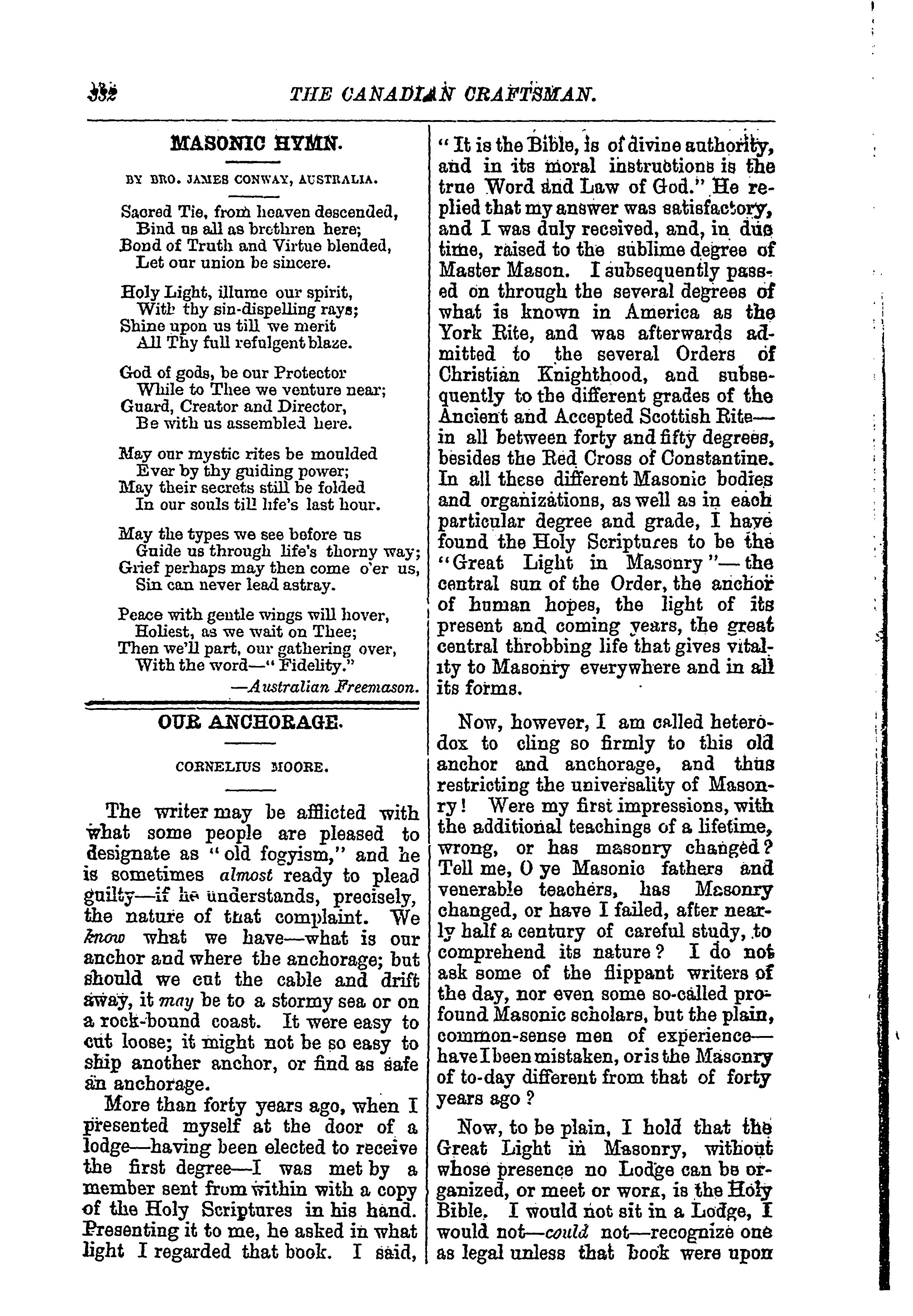 332 THE CANADIAN CRAFTSMAN.

MASONIC HYMN.

BY BRO. JAMES CONWAY, AUSTRALIA.

Sacred Tie, from heaven descended,
Bind us all as brethren here;
Bond of Truth and Virtue blended,
Let our union be sincere.

Holy Light, illume our spirit,
With thy sin-dispelling rays;
Shine upon us till we merit
All Thy full refulgent blaze.

God of gods, be our Protector
While to Thee we venture near;
Guard, Creator and Director,
Be with us assembled here.

May our mystic rites be moulded
Ever by thy guiding power;
May their secrets still be folded
In our souls till life's last hour.

May the types we see before us
Guide us through life's thorny way;
Grief perhaps may then come o'er us,
Sin can never lead astray.

Peace with gentle wings will hover,
Holiest, as we wait on Thee;
Then we'll part, our gathering over,
With the word—"Fidelity."

—Australian Freemason.

OUR ANCHORAGE.

CORNELIUS MOORE.

The writer may be afflicted with what some people are pleased to designate as "old fogyism," and he is sometimes almost ready to plead guilty—if he understands, precisely, the nature of that complaint. We know what we have—what is our anchor and where the anchorage; but should we cut the cable and drift away, it may be to a stormy sea or on a rock-bound coast. It were easy to cut loose; it might not be so easy to ship another anchor, or find as safe an anchorage.

More than forty years ago, when I presented myself at the door of a lodge—having been elected to receive the first degree—I was met by a member sent from within with a copy of the Holy Scriptures in his hand. Presenting it to me, he asked in what light I regarded that book. I said, "It is the Bible, is of divine authority, and in its moral instructions is the true Word and Law of God." He replied that my answer was satisfactory, and I was duly received, and, in due time, raised to the sublime degree of Master Mason. I subsequently passed on through the several degrees of what is known in America as the York Rite, and was afterwards admitted to the several Orders of Christian Knighthood, and subsequently to the different grades of the Ancient and Accepted Scottish Rite—in all between forty and fifty degrees, besides the Red Cross of Constantine. In all these different Masonic bodies and organizations, as well as in each particular degree and grade, I have found the Holy Scriptures to be the "Great Light in Masonry"—the central sun of the Order, the anchor of human hopes, the light of its present and coming years, the great central throbbing life that gives vitality to Masonry everywhere and in all its forms.

Now, however, I am called heterodox to cling so firmly to this old anchor and anchorage, and thus restricting the universality of Masonry! Were my first impressions, with the additional teachings of a lifetime, wrong, or has masonry changed? Tell me, O ye Masonic fathers and venerable teachers, has Masonry changed, or have I failed, after nearly half a century of careful study, to comprehend its nature? I do not ask some of the flippant writers of the day, nor even some so-called profound Masonic scholars, but the plain, common-sense men of experience—have I been mistaken, or is the Masonry of to-day different from that of forty years ago?

Now, to be plain, I hold that the Great Light in Masonry, without whose presence no Lodge can be organized, or meet or work, is the Holy Bible. I would not sit in a Lodge, I would not—could not—recognize one as legal unless that book were upon